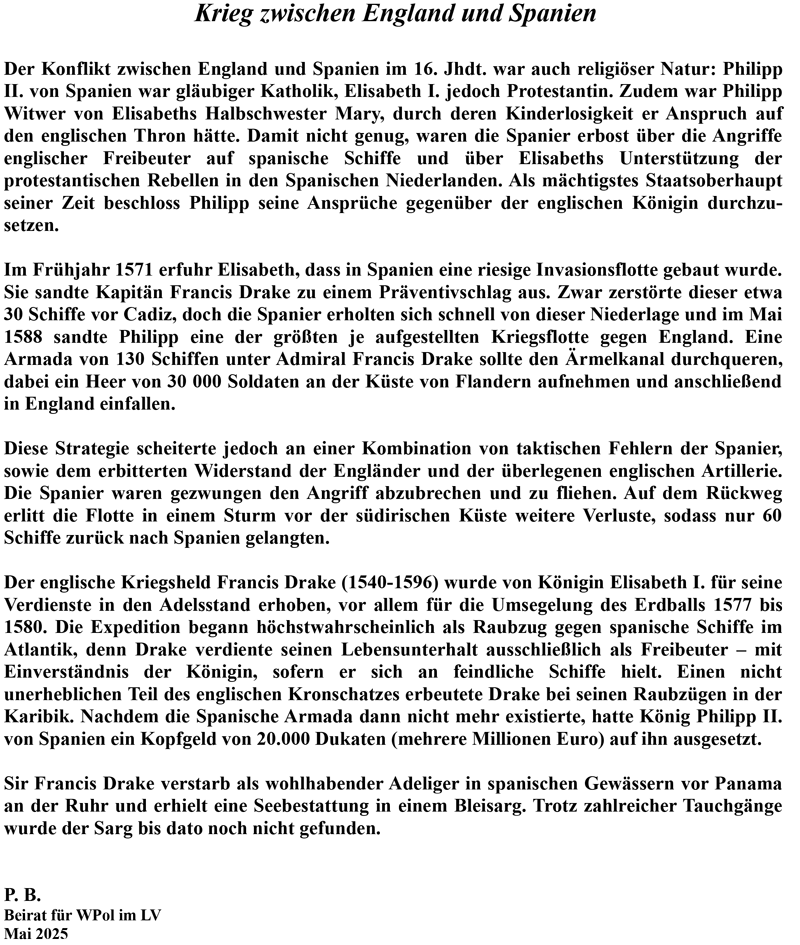 Krieg zwischen England und Spanien

Der Konflikt zwischen England und Spanien im 16. Jhdt. war auch religiöser Natur: Philipp II. von Spanien war gläubiger Katholik, Elisabeth I. jedoch Protestantin. Zudem war Philipp Witwer von Elisabeths Halbschwester Mary, durch deren Kinderlosigkeit er Anspruch auf den englischen Thron hätte. Damit nicht genug, waren die Spanier erbost über die Angriffe englischer Freibeuter auf spanische Schiffe und über Elisabeths Unterstützung der protestantischen Rebellen in den Spanischen Niederlanden. Als mächtigstes Staatsoberhaupt seiner Zeit beschloss Philipp seine Ansprüche gegenüber der englischen Königin durchzusetzen.

Im Frühjahr 1571 erfuhr Elisabeth, dass in Spanien eine riesige Invasionsflotte gebaut wurde. Sie sandte Kapitän Francis Drake zu einem Präventivschlag aus. Zwar zerstörte dieser etwa 30 Schiffe vor Cadiz, doch die Spanier erholten sich schnell von dieser Niederlage und im Mai 1588 sandte Philipp eine der größten je aufgestellten Kriegsflotte gegen England. Eine Armada von 130 Schiffen unter Admiral Francis Drake sollte den Ärmelkanal durchqueren, dabei ein Heer von 30 000 Soldaten an der Küste von Flandern aufnehmen und anschließend in England einfallen.

Diese Strategie scheiterte jedoch an einer Kombination von taktischen Fehlern der Spanier, sowie dem erbitterten Widerstand der Engländer und der überlegenen englischen Artillerie. Die Spanier waren gezwungen den Angriff abzubrechen und zu fliehen. Auf dem Rückweg erlitt die Flotte in einem Sturm vor der südirischen Küste weitere Verluste, sodass nur 60 Schiffe zurück nach Spanien gelangten.

Der englische Kriegsheld Francis Drake (1540-1596) wurde von Königin Elisabeth I. für seine Verdienste in den Adelsstand erhoben, vor allem für die Umsegelung des Erdballs 1577 bis 1580. Die Expedition begann höchstwahrscheinlich als Raubzug gegen spanische Schiffe im Atlantik, denn Drake verdiente seinen Lebensunterhalt ausschließlich als Freibeuter – mit Einverständnis der Königin, sofern er sich an feindliche Schiffe hielt. Einen nicht unerheblichen Teil des englischen Kronschatzes erbeutete Drake bei seinen Raubzügen in der Karibik. Nachdem die Spanische Armada dann nicht mehr existierte, hatte König Philipp II. von Spanien ein Kopfgeld von 20.000 Dukaten (mehrere Millionen Euro) auf ihn ausgesetzt.

Sir Francis Drake verstarb als wohlhabender Adeliger in spanischen Gewässern vor Panama an der Ruhr und erhielt eine Seebestattung in einem Bleisarg. Trotz zahlreicher Tauchgänge wurde der Sarg bis dato noch nicht gefunden.

P. B.
Beirat für WPol im LV
Mai 2025